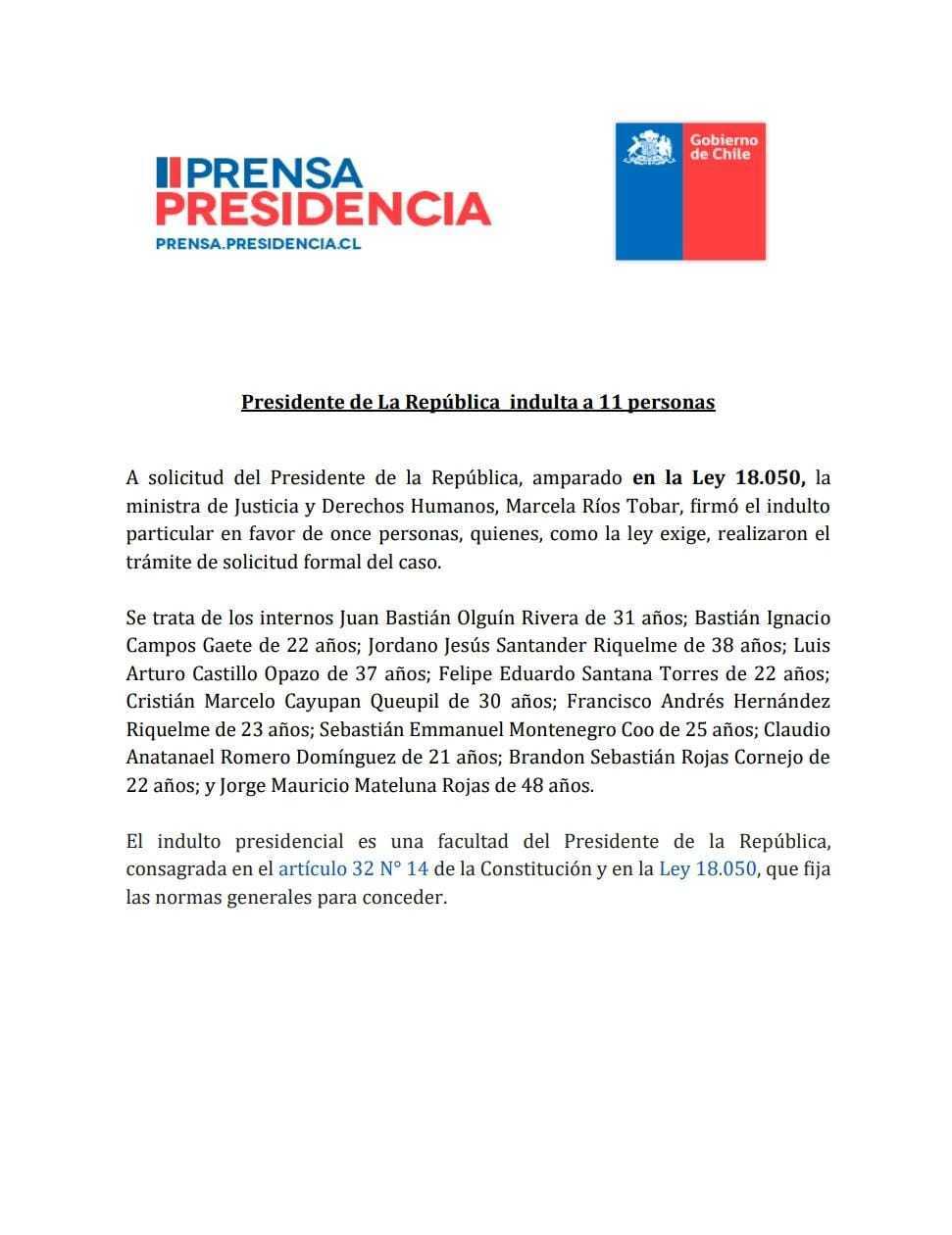 PRENSA
PRESIDENCIA
PRENSA.PRESIDENCIA.CL

Gobierno de Chile

Presidente de La República indulta a 11 personas

A solicitud del Presidente de la República, amparado en la Ley 18.050, la ministra de Justicia y Derechos Humanos, Marcela Ríos Tobar, firmó el indulto particular en favor de once personas, quienes, como la ley exige, realizaron el trámite de solicitud formal del caso.

Se trata de los internos Juan Bastián Olguín Rivera de 31 años; Bastián Ignacio Campos Gaete de 22 años; Jordano Jesús Santander Riquelme de 38 años; Luis Arturo Castillo Opazo de 37 años; Felipe Eduardo Santana Torres de 22 años; Cristián Marcelo Cayupan Queupil de 30 años; Francisco Andrés Hernández Riquelme de 23 años; Sebastián Emmanuel Montenegro Coo de 25 años; Claudio Anatanael Romero Domínguez de 21 años; Brandon Sebastián Rojas Cornejo de 22 años; y Jorge Mauricio Mateluna Rojas de 48 años.

El indulto presidencial es una facultad del Presidente de la República, consagrada en el artículo 32 N° 14 de la Constitución y en la Ley 18.050, que fija las normas generales para conceder.